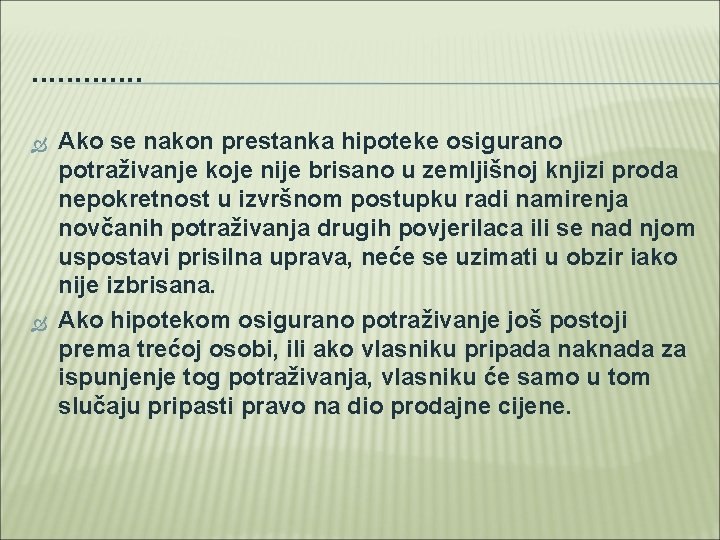 .............

Ako se nakon prestanka hipoteke osigurano potraživanje koje nije brisano u zemljišnoj knjizi proda nepokretnost u izvršnom postupku radi namirenja novčanih potraživanja drugih povjerilaca ili se nad njom uspostavi prisilna uprava, neće se uzimati u obzir iako nije izbrisana.

Ako hipotekom osigurano potraživanje još postoji prema trećoj osobi, ili ako vlasniku pripada naknada za ispunjenje tog potraživanja, vlasniku će samo u tom slučaju pripasti pravo na dio prodajne cijene.